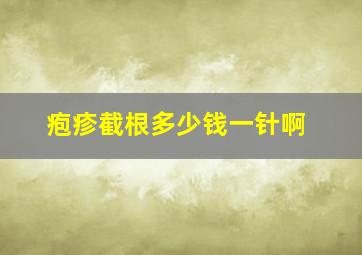 疱疹截根多少钱一针啊